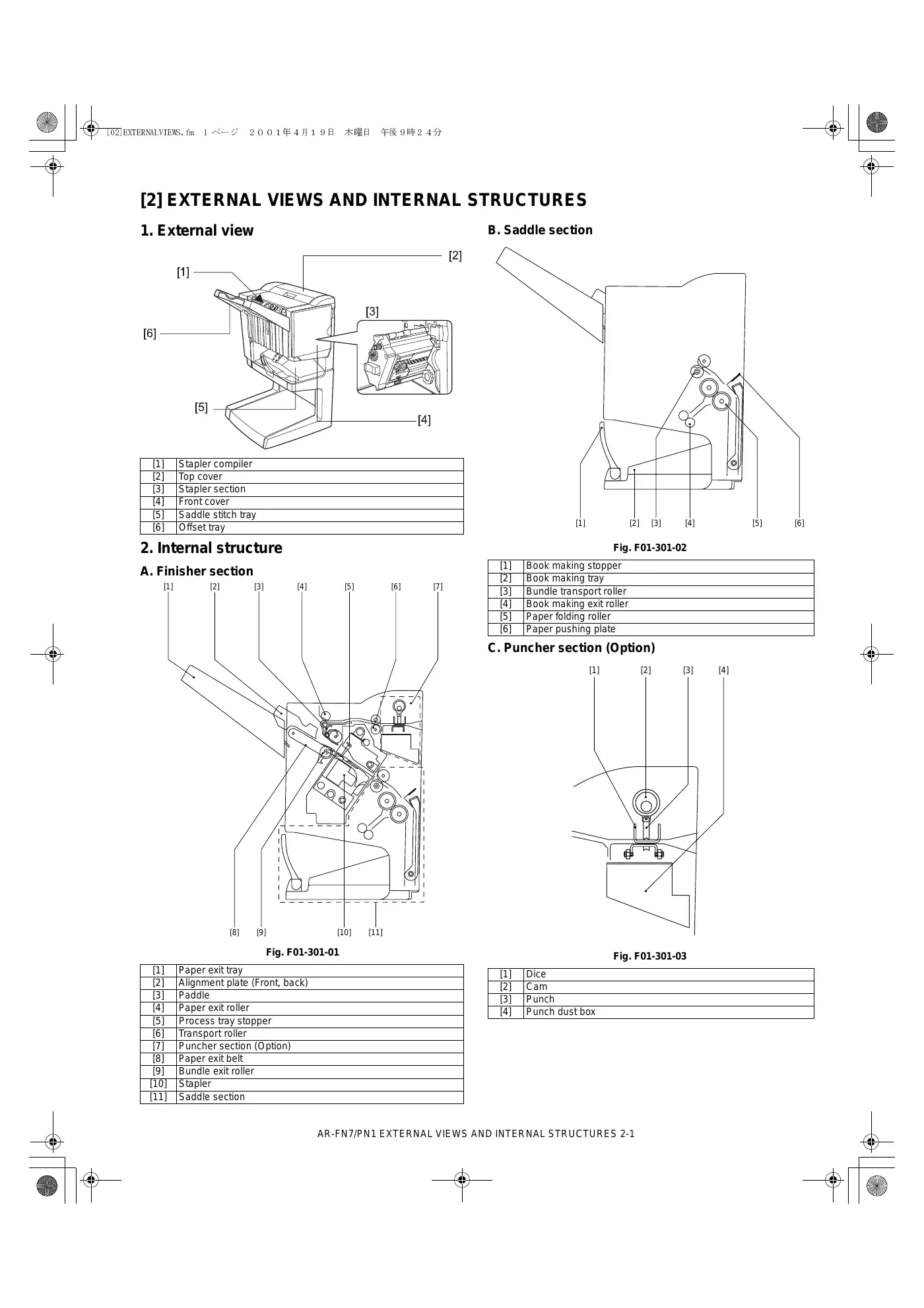 [02]EXTERNALVIEWS.fm 1 ページ 2001年4月19日 木曜日 午後9時24分

[2] EXTERNAL VIEWS AND INTERNAL STRUCTURES

1. External view

[1]
[2]
[3]
[6]
[5]
[4]

| [1] | Stapler compiler |
|---|---|
| [2] | Top cover |
| [3] | Stapler section |
| [4] | Front cover |
| [5] | Saddle stitch tray |
| [6] | Offset tray |

2. Internal structure

A. Finisher section

[1] [2] [3] [4] [5] [6] [7]

[8] [9] [10] [11]

Fig. F01-301-01

| [1] | Paper exit tray |
|---|---|
| [2] | Alignment plate (Front, back) |
| [3] | Paddle |
| [4] | Paper exit roller |
| [5] | Process tray stopper |
| [6] | Transport roller |
| [7] | Puncher section (Option) |
| [8] | Paper exit belt |
| [9] | Bundle exit roller |
| [10] | Stapler |
| [11] | Saddle section |

B. Saddle section

[1] [2] [3] [4] [5] [6]

Fig. F01-301-02

| [1] | Book making stopper |
|---|---|
| [2] | Book making tray |
| [3] | Bundle transport roller |
| [4] | Book making exit roller |
| [5] | Paper folding roller |
| [6] | Paper pushing plate |

C. Puncher section (Option)

[1] [2] [3] [4]

Fig. F01-301-03

| [1] | Dice |
|---|---|
| [2] | Cam |
| [3] | Punch |
| [4] | Punch dust box |

AR-FN7/PN1 EXTERNAL VIEWS AND INTERNAL STRUCTURES 2-1